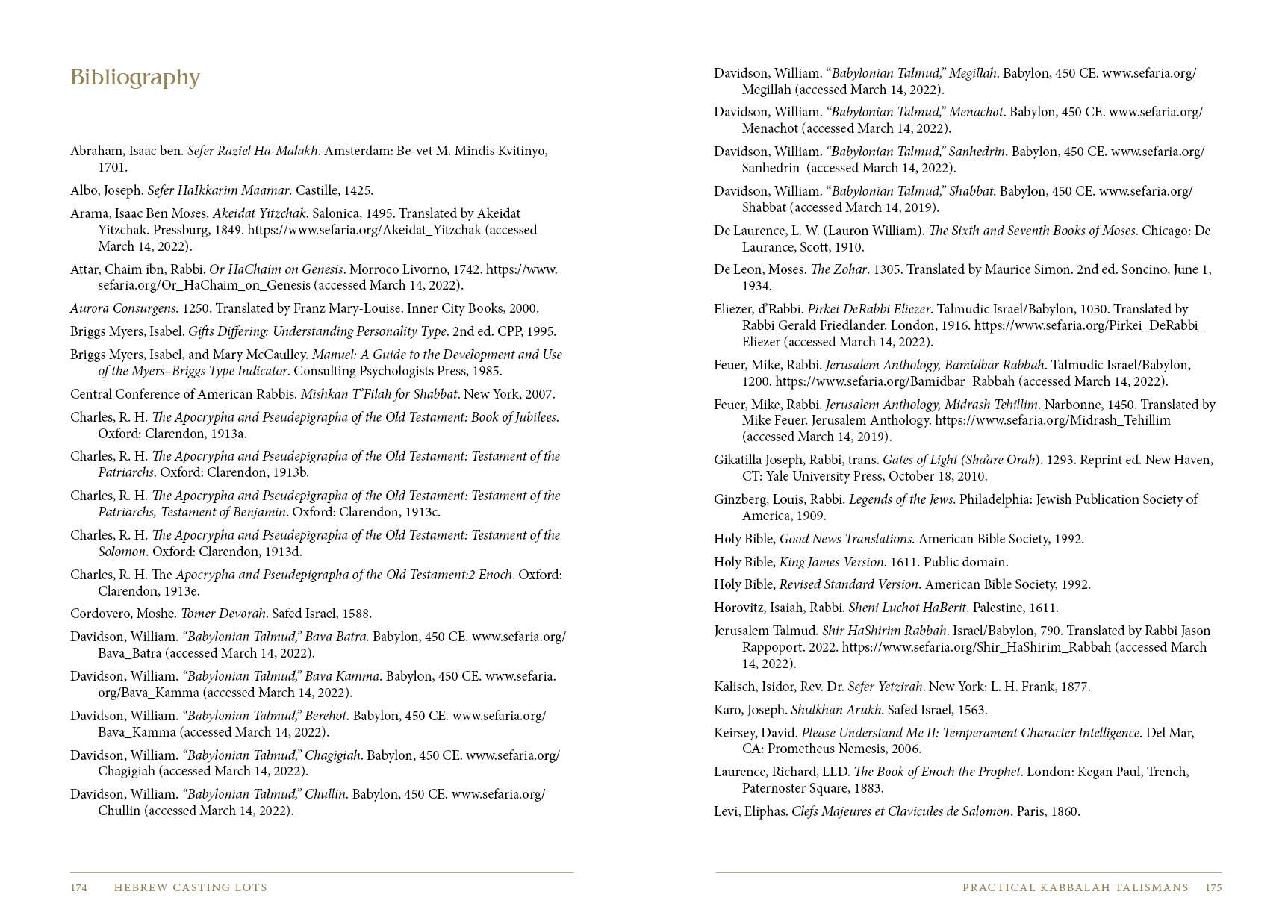 Bibliography

Abraham, Isaac ben. Sefer Raziel Ha-Malakh. Amsterdam: Be-vet M. Mindis Kvitinyo, 1701.

Albo, Joseph. Sefer HaIkkarim Maamar. Castille, 1425.

Arama, Isaac Ben Moses. Akeidat Yitzchak. Salonica, 1495. Translated by Akeidat Yitzchak. Pressburg, 1849. https://www.sefaria.org/Akeidat_Yitzchak (accessed March 14, 2022).

Attar, Chaim ibn, Rabbi. Or HaChaim on Genesis. Morroco Livorno, 1742. https://www.sefaria.org/Or_HaChaim_on_Genesis (accessed March 14, 2022).

Aurora Consurgens. 1250. Translated by Franz Mary-Louise. Inner City Books, 2000.

Briggs Myers, Isabel. Gifts Differing: Understanding Personality Type. 2nd ed. CPP, 1995.

Briggs Myers, Isabel, and Mary McCaulley. Manuel: A Guide to the Development and Use of the Myers–Briggs Type Indicator. Consulting Psychologists Press, 1985.

Central Conference of American Rabbis. Mishkan T'Filah for Shabbat. New York, 2007.

Charles, R. H. The Apocrypha and Pseudepigrapha of the Old Testament: Book of Jubilees. Oxford: Clarendon, 1913a.

Charles, R. H. The Apocrypha and Pseudepigrapha of the Old Testament: Testament of the Patriarchs. Oxford: Clarendon, 1913b.

Charles, R. H. The Apocrypha and Pseudepigrapha of the Old Testament: Testament of the Patriarchs, Testament of Benjamin. Oxford: Clarendon, 1913c.

Charles, R. H. The Apocrypha and Pseudepigrapha of the Old Testament: Testament of the Solomon. Oxford: Clarendon, 1913d.

Charles, R. H. The Apocrypha and Pseudepigrapha of the Old Testament:2 Enoch. Oxford: Clarendon, 1913e.

Cordovero, Moshe. Tomer Devorah. Safed Israel, 1588.

Davidson, William. "Babylonian Talmud," Bava Batra. Babylon, 450 CE. www.sefaria.org/Bava_Batra (accessed March 14, 2022).

Davidson, William. "Babylonian Talmud," Bava Kamma. Babylon, 450 CE. www.sefaria.org/Bava_Kamma (accessed March 14, 2022).

Davidson, William. "Babylonian Talmud," Berehot. Babylon, 450 CE. www.sefaria.org/Bava_Kamma (accessed March 14, 2022).

Davidson, William. "Babylonian Talmud," Chagigiah. Babylon, 450 CE. www.sefaria.org/Chagigiah (accessed March 14, 2022).

Davidson, William. "Babylonian Talmud," Chullin. Babylon, 450 CE. www.sefaria.org/Chullin (accessed March 14, 2022).

174 HEBREW CASTING LOTS

Davidson, William. "Babylonian Talmud," Megillah. Babylon, 450 CE. www.sefaria.org/Megillah (accessed March 14, 2022).

Davidson, William. "Babylonian Talmud," Menachot. Babylon, 450 CE. www.sefaria.org/Menachot (accessed March 14, 2022).

Davidson, William. "Babylonian Talmud," Sanhedrin. Babylon, 450 CE. www.sefaria.org/Sanhedrin (accessed March 14, 2022).

Davidson, William. "Babylonian Talmud," Shabbat. Babylon, 450 CE. www.sefaria.org/Shabbat (accessed March 14, 2019).

De Laurence, L. W. (Lauron William). The Sixth and Seventh Books of Moses. Chicago: De Laurance, Scott, 1910.

De Leon, Moses. The Zohar. 1305. Translated by Maurice Simon. 2nd ed. Soncino, June 1, 1934.

Eliezer, d'Rabbi. Pirkei DeRabbi Eliezer. Talmudic Israel/Babylon, 1030. Translated by Rabbi Gerald Friedlander. London, 1916. https://www.sefaria.org/Pirkei_DeRabbi_Eliezer (accessed March 14, 2022).

Feuer, Mike, Rabbi. Jerusalem Anthology, Bamidbar Rabbah. Talmudic Israel/Babylon, 1200. https://www.sefaria.org/Bamidbar_Rabbah (accessed March 14, 2022).

Feuer, Mike, Rabbi. Jerusalem Anthology, Midrash Tehillim. Narbonne, 1450. Translated by Mike Feuer. Jerusalem Anthology. https://www.sefaria.org/Midrash_Tehillim (accessed March 14, 2019).

Gikatilla Joseph, Rabbi, trans. Gates of Light (Sha'are Orah). 1293. Reprint ed. New Haven, CT: Yale University Press, October 18, 2010.

Ginzberg, Louis, Rabbi. Legends of the Jews. Philadelphia: Jewish Publication Society of America, 1909.

Holy Bible, Good News Translations. American Bible Society, 1992.

Holy Bible, King James Version. 1611. Public domain.

Holy Bible, Revised Standard Version. American Bible Society, 1992.

Horovitz, Isaiah, Rabbi. Sheni Luchot HaBerit. Palestine, 1611.

Jerusalem Talmud. Shir HaShirim Rabbah. Israel/Babylon, 790. Translated by Rabbi Jason Rappoport. 2022. https://www.sefaria.org/Shir_HaShirim_Rabbah (accessed March 14, 2022).

Kalisch, Isidor, Rev. Dr. Sefer Yetzirah. New York: L. H. Frank, 1877.

Karo, Joseph. Shulkhan Arukh. Safed Israel, 1563.

Keirsey, David. Please Understand Me II: Temperament Character Intelligence. Del Mar, CA: Prometheus Nemesis, 2006.

Laurence, Richard, LLD. The Book of Enoch the Prophet. London: Kegan Paul, Trench, Paternoster Square, 1883.

Levi, Eliphas. Clefs Majeures et Clavicules de Salomon. Paris, 1860.

PRACTICAL KABBALAH TALISMANS 175